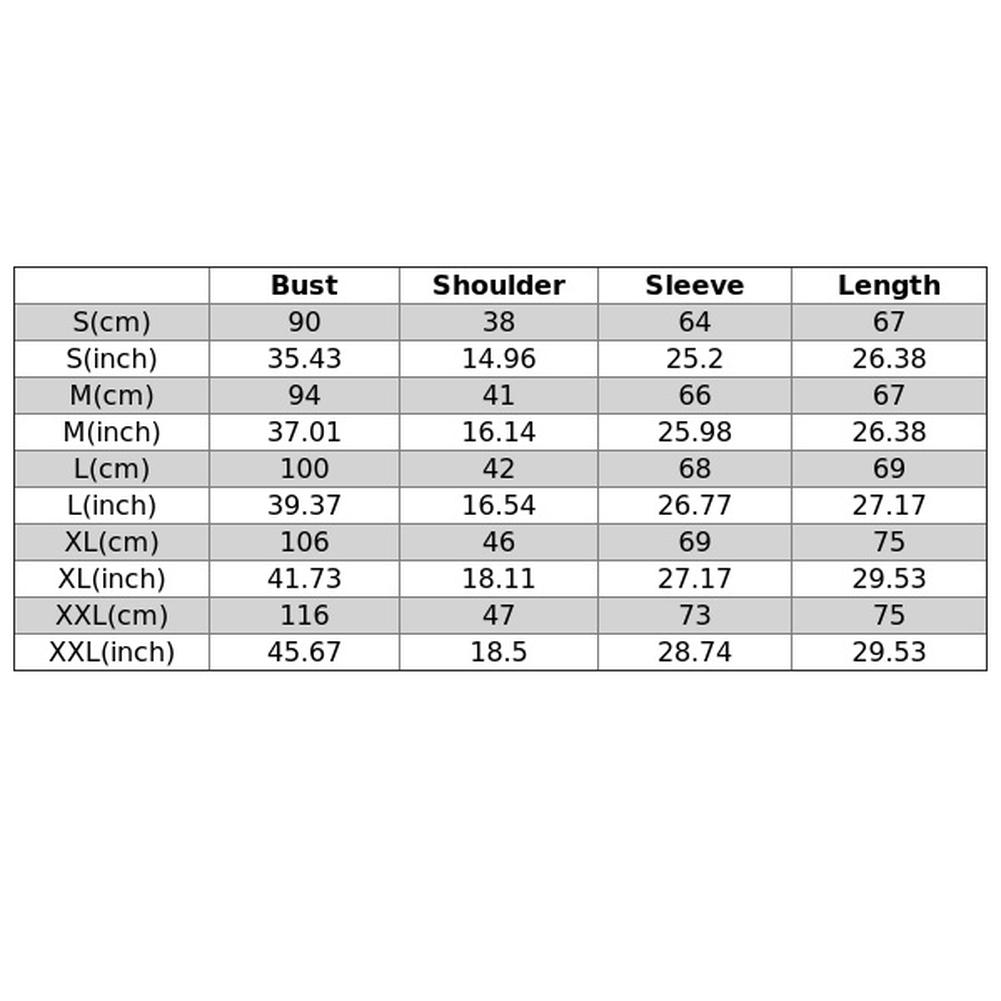 | | Bust | Shoulder | Sleeve | Length |
|---|---|---|---|---|
| S(cm) | 90 | 38 | 64 | 67 |
| S(inch) | 35.43 | 14.96 | 25.2 | 26.38 |
| M(cm) | 94 | 41 | 66 | 67 |
| M(inch) | 37.01 | 16.14 | 25.98 | 26.38 |
| L(cm) | 100 | 42 | 68 | 69 |
| L(inch) | 39.37 | 16.54 | 26.77 | 27.17 |
| XL(cm) | 106 | 46 | 69 | 75 |
| XL(inch) | 41.73 | 18.11 | 27.17 | 29.53 |
| XXL(cm) | 116 | 47 | 73 | 75 |
| XXL(inch) | 45.67 | 18.5 | 28.74 | 29.53 |